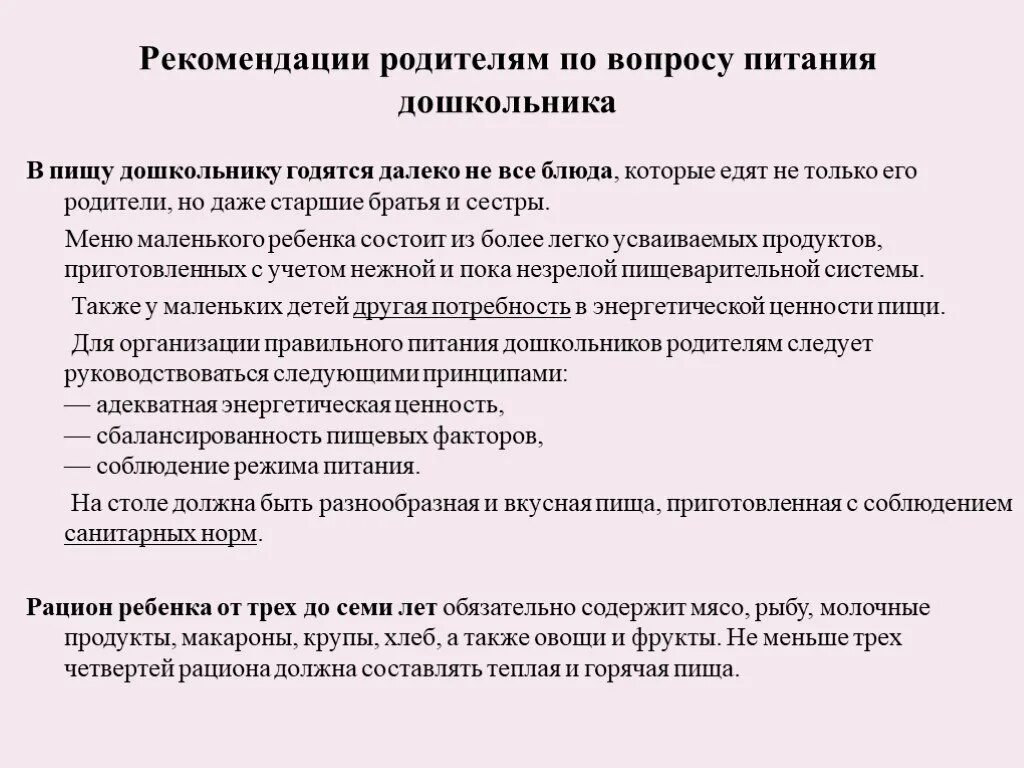 Рекомендации родителям по вопросу питания дошкольника

В пищу дошкольнику годятся далеко не все блюда, которые едят не только его родители, но даже старшие братья и сестры.

Меню маленького ребенка состоит из более легко усваиваемых продуктов, приготовленных с учетом нежной и пока незрелой пищеварительной системы.

Также у маленьких детей другая потребность в энергетической ценности пищи.

Для организации правильного питания дошкольников родителям следует руководствоваться следующими принципами:
— адекватная энергетическая ценность,
— сбалансированность пищевых факторов,
— соблюдение режима питания.

На столе должна быть разнообразная и вкусная пища, приготовленная с соблюдением санитарных норм.

Рацион ребенка от трех до семи лет обязательно содержит мясо, рыбу, молочные продукты, макароны, крупы, хлеб, а также овощи и фрукты. Не меньше трех четвертей рациона должна составлять теплая и горячая пища.